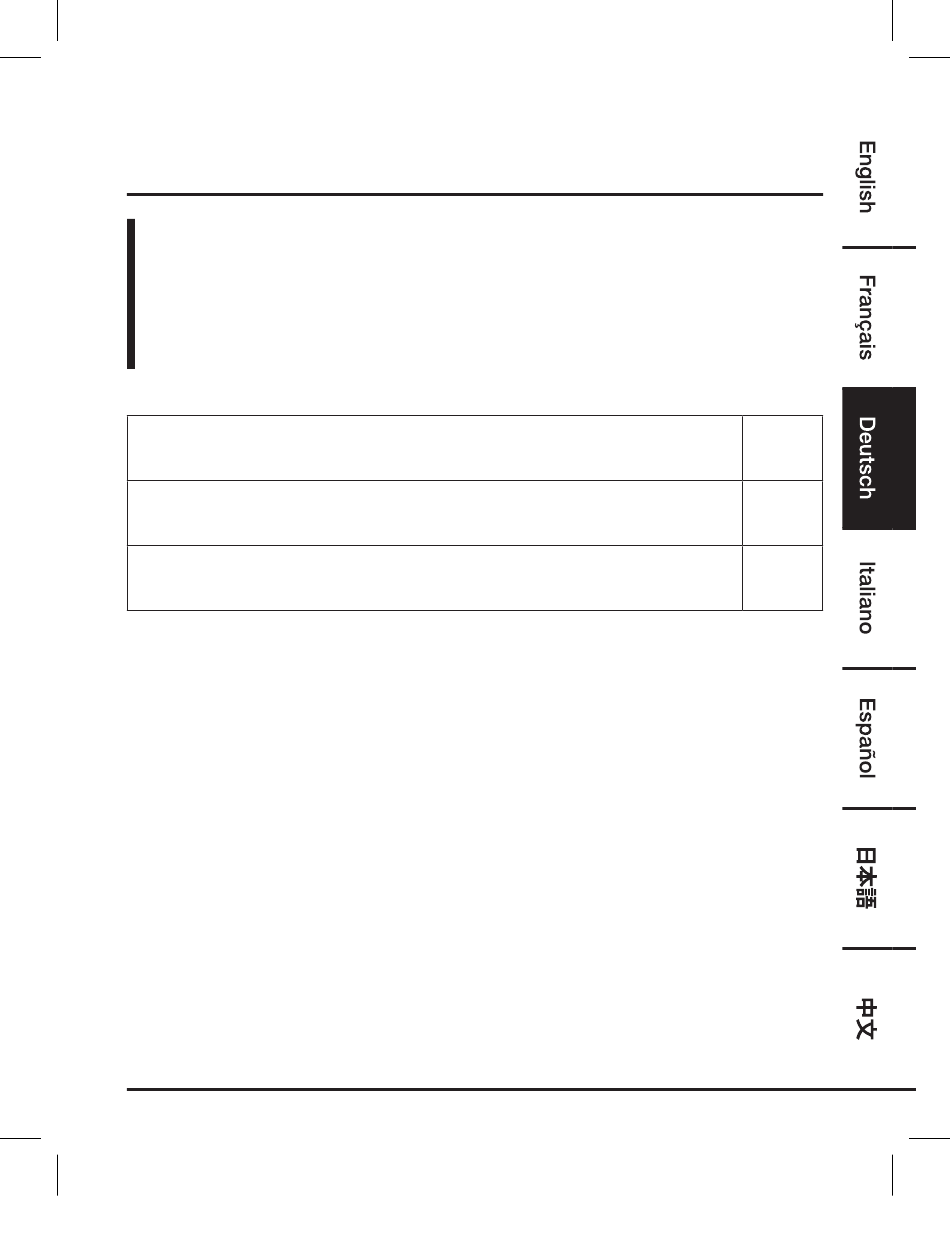 English

Français

Deutsch

Italiano

Español

日本語

中文